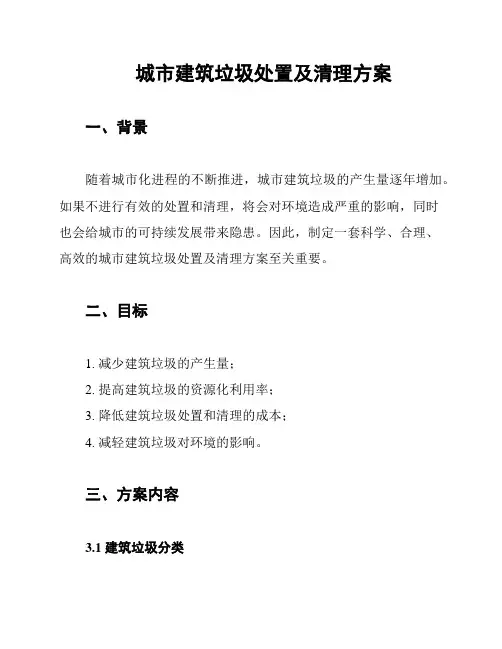 城市建筑垃圾处置及清理方案

一、背景

随着城市化进程的不断推进，城市建筑垃圾的产生量逐年增加。如果不进行有效的处置和清理，将会对环境造成严重的影响，同时也会给城市的可持续发展带来隐患。因此，制定一套科学、合理、高效的城市建筑垃圾处置及清理方案至关重要。

二、目标

1. 减少建筑垃圾的产生量；
2. 提高建筑垃圾的资源化利用率；
3. 降低建筑垃圾处置和清理的成本；
4. 减轻建筑垃圾对环境的影响。

三、方案内容

3.1 建筑垃圾分类